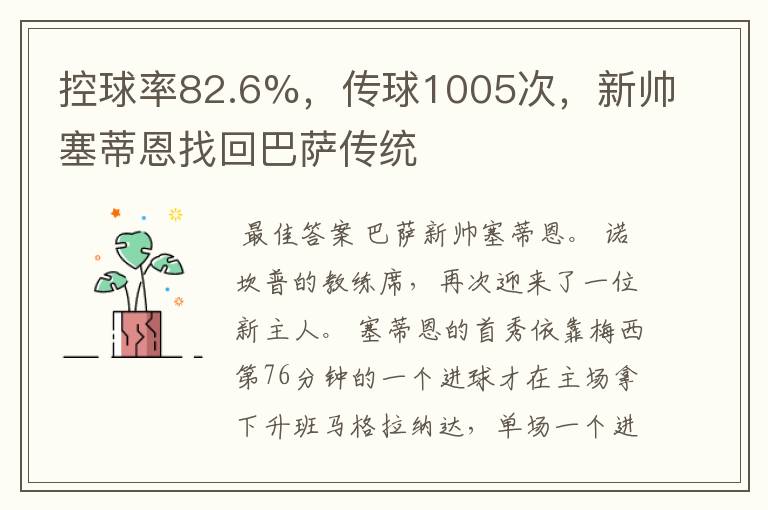 控球率82.6%，传球1005次，新帅塞蒂恩找回巴萨传统

最佳答案 巴萨新帅塞蒂恩。 诺坎普的教练席，再次迎来了一位新主人。 塞蒂恩的首秀依靠梅西第76分钟的一个进球才在主场拿下升班马格拉纳达，单场一个进